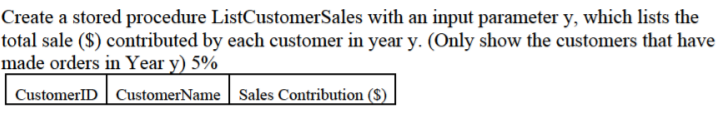 Create a stored procedure ListCustomerSales with an input parameter y, which lists the total sale (\$) contributed by each customer in year y. (Only show the customers that have made orders in Year y) 5%

| CustomerID | CustomerName | Sales Contribution (\$) |
|---|---|---|